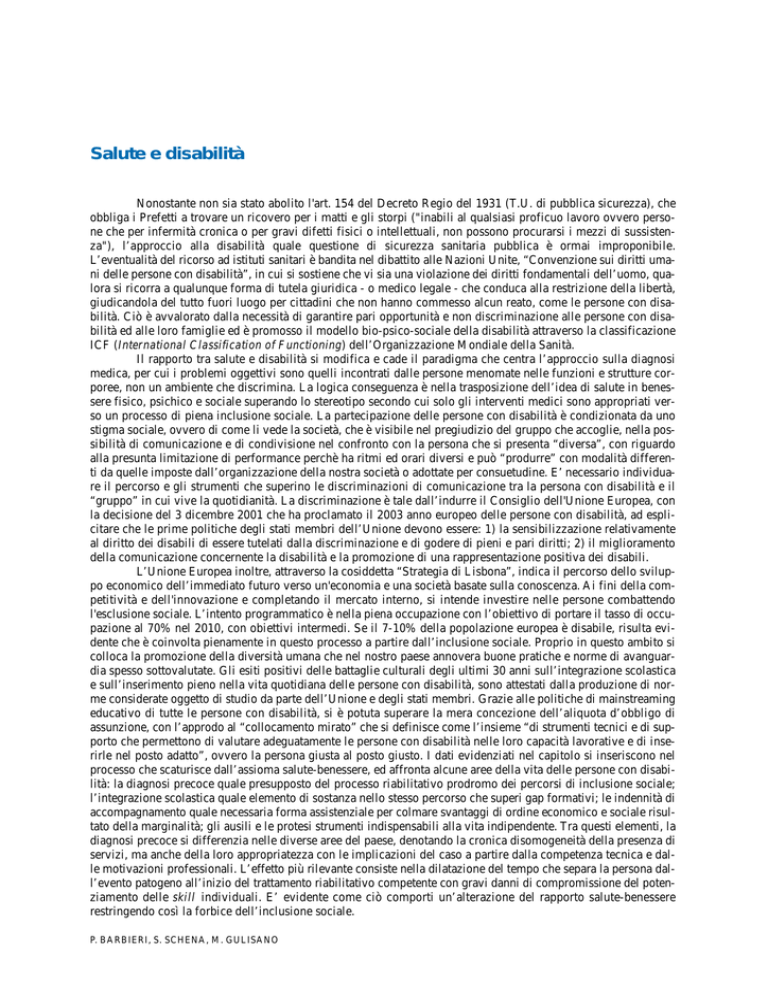 Salute e disabilità

Nonostante non sia stato abolito l'art. 154 del Decreto Regio del 1931 (T.U. di pubblica sicurezza), che obbliga i Prefetti a trovare un ricovero per i matti e gli storpi ("inabili al qualsiasi proficuo lavoro ovvero persone che per infermità cronica o per gravi difetti fisici o intellettuali, non possono procurarsi i mezzi di sussistenza"), l'approccio alla disabilità quale questione di sicurezza sanitaria pubblica è ormai improponibile. L'eventualità del ricorso ad istituti sanitari è bandita nel dibattito alle Nazioni Unite, "Convenzione sui diritti umani delle persone con disabilità", in cui si sostiene che vi sia una violazione dei diritti fondamentali dell'uomo, qualora si ricorra a qualunque forma di tutela giuridica - o medico legale - che conduca alla restrizione della libertà, giudicandola del tutto fuori luogo per cittadini che non hanno commesso alcun reato, come le persone con disabilità. Ciò è avvalorato dalla necessità di garantire pari opportunità e non discriminazione alle persone con disabilità ed alle loro famiglie ed è promosso il modello bio-psico-sociale della disabilità attraverso la classificazione ICF (International Classification of Functioning) dell'Organizzazione Mondiale della Sanità.

Il rapporto tra salute e disabilità si modifica e cade il paradigma che centra l'approccio sulla diagnosi medica, per cui i problemi oggettivi sono quelli incontrati dalle persone menomate nelle funzioni e strutture corporee, non un ambiente che discrimina. La logica conseguenza è nella trasposizione dell'idea di salute in benessere fisico, psichico e sociale superando lo stereotipo secondo cui solo gli interventi medici sono appropriati verso un processo di piena inclusione sociale. La partecipazione delle persone con disabilità è condizionata da uno stigma sociale, ovvero di come li vede la società, che è visibile nel pregiudizio del gruppo che accoglie, nella possibilità di comunicazione e di condivisione nel confronto con la persona che si presenta "diversa", con riguardo alla presunta limitazione di performance perchè ha ritmi ed orari diversi e può "produrre" con modalità differenti da quelle imposte dall'organizzazione della nostra società o adottate per consuetudine. E' necessario individuare il percorso e gli strumenti che superino le discriminazioni di comunicazione tra la persona con disabilità e il "gruppo" in cui vive la quotidianità. La discriminazione è tale dall'indurre il Consiglio dell'Unione Europea, con la decisione del 3 dicembre 2001 che ha proclamato il 2003 anno europeo delle persone con disabilità, ad esplicitare che le prime politiche degli stati membri dell'Unione devono essere: 1) la sensibilizzazione relativamente al diritto dei disabili di essere tutelati dalla discriminazione e di godere di pieni e pari diritti; 2) il miglioramento della comunicazione concernente la disabilità e la promozione di una rappresentazione positiva dei disabili.

L'Unione Europea inoltre, attraverso la cosiddetta "Strategia di Lisbona", indica il percorso dello sviluppo economico dell'immediato futuro verso un'economia e una società basate sulla conoscenza. Ai fini della competitività e dell'innovazione e completando il mercato interno, si intende investire nelle persone combattendo l'esclusione sociale. L'intento programmatico è nella piena occupazione con l'obiettivo di portare il tasso di occupazione al 70% nel 2010, con obiettivi intermedi. Se il 7-10% della popolazione europea è disabile, risulta evidente che è coinvolta pienamente in questo processo a partire dall'inclusione sociale. Proprio in questo ambito si colloca la promozione della diversità umana che nel nostro paese annovera buone pratiche e norme di avanguardia spesso sottovalutate. Gli esiti positivi delle battaglie culturali degli ultimi 30 anni sull'integrazione scolastica e sull'inserimento pieno nella vita quotidiana delle persone con disabilità, sono attestati dalla produzione di norme considerate oggetto di studio da parte dell'Unione e degli stati membri. Grazie alle politiche di mainstreaming educativo di tutte le persone con disabilità, si è potuta superare la mera concezione dell'aliquota d'obbligo di assunzione, con l'approdo al "collocamento mirato" che si definisce come l'insieme "di strumenti tecnici e di supporto che permettono di valutare adeguatamente le persone con disabilità nelle loro capacità lavorative e di inserirle nel posto adatto", ovvero la persona giusta al posto giusto. I dati evidenziati nel capitolo si inseriscono nel processo che scaturisce dall'assioma salute-benessere, ed affronta alcune aree della vita delle persone con disabilità: la diagnosi precoce quale presupposto del processo riabilitativo prodromo dei percorsi di inclusione sociale; l'integrazione scolastica quale elemento di sostanza nello stesso percorso che superi gap formativi; le indennità di accompagnamento quale necessaria forma assistenziale per colmare svantaggi di ordine economico e sociale risultato della marginalità; gli ausili e le protesi strumenti indispensabili alla vita indipendente. Tra questi elementi, la diagnosi precoce si differenzia nelle diverse aree del paese, denotando la cronica disomogeneità della presenza di servizi, ma anche della loro appropriatezza con le implicazioni del caso a partire dalla competenza tecnica e dalle motivazioni professionali. L'effetto più rilevante consiste nella dilatazione del tempo che separa la persona dall'evento patogeno all'inizio del trattamento riabilitativo competente con gravi danni di compromissione del potenziamento delle skill individuali. E' evidente come ciò comporti un'alterazione del rapporto salute-benessere restringendo così la forbice dell'inclusione sociale.

P. BARBIERI, S. SCHENA, M. GULISANO